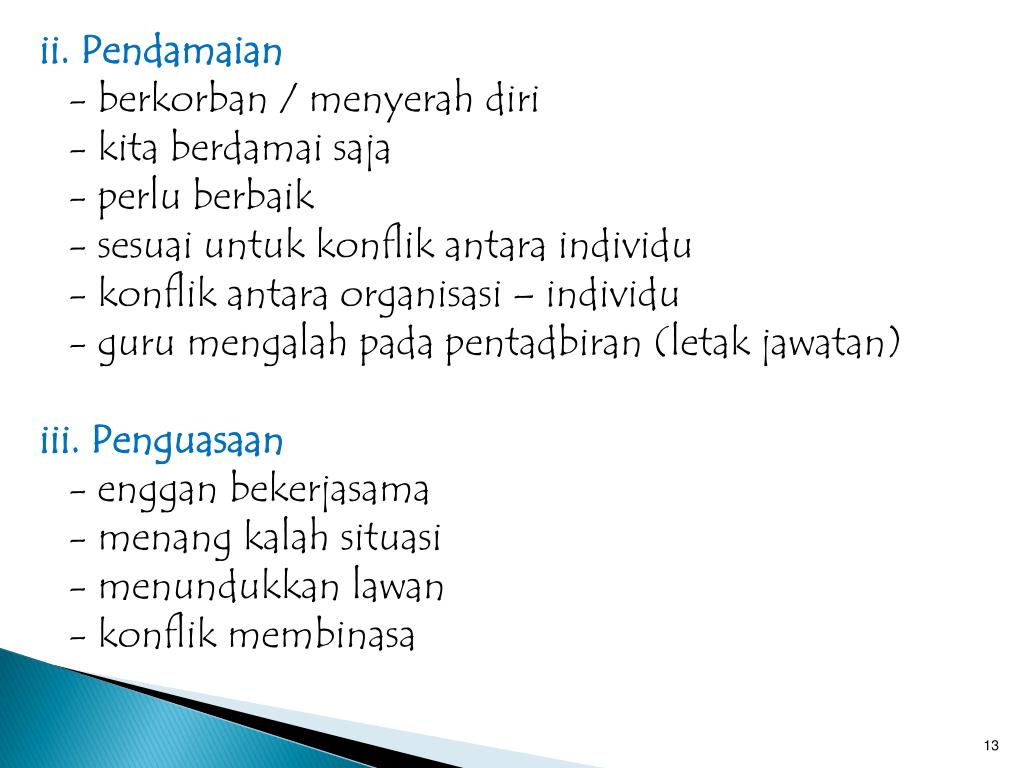 ii. Pendamaian
- berkorban / menyerah diri
- kita berdamai saja
- perlu berbaik
- sesuai untuk konflik antara individu
- konflik antara organisasi – individu
- guru mengalah pada pentadbiran (letak jawatan)

iii. Penguasaan
- enggan bekerjasama
- menang kalah situasi
- menundukkan lawan
- konflik membinasa

13